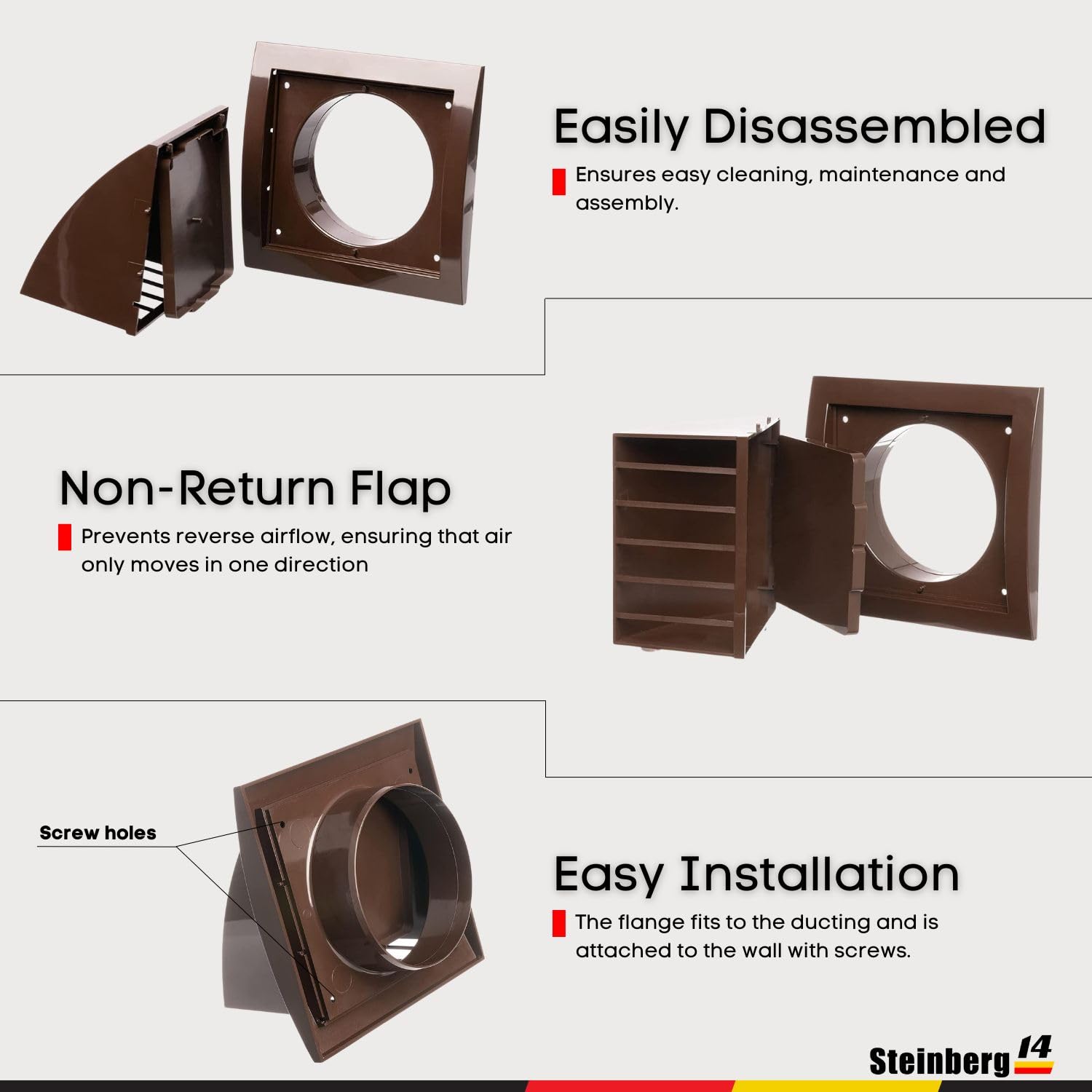 Easily Disassembled

Ensures easy cleaning, maintenance and assembly.

Non-Return Flap

Prevents reverse airflow, ensuring that air only moves in one direction

Screw holes

Easy Installation

The flange fits to the ducting and is attached to the wall with screws.

Steinberg 14